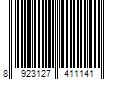 8 923127 411141